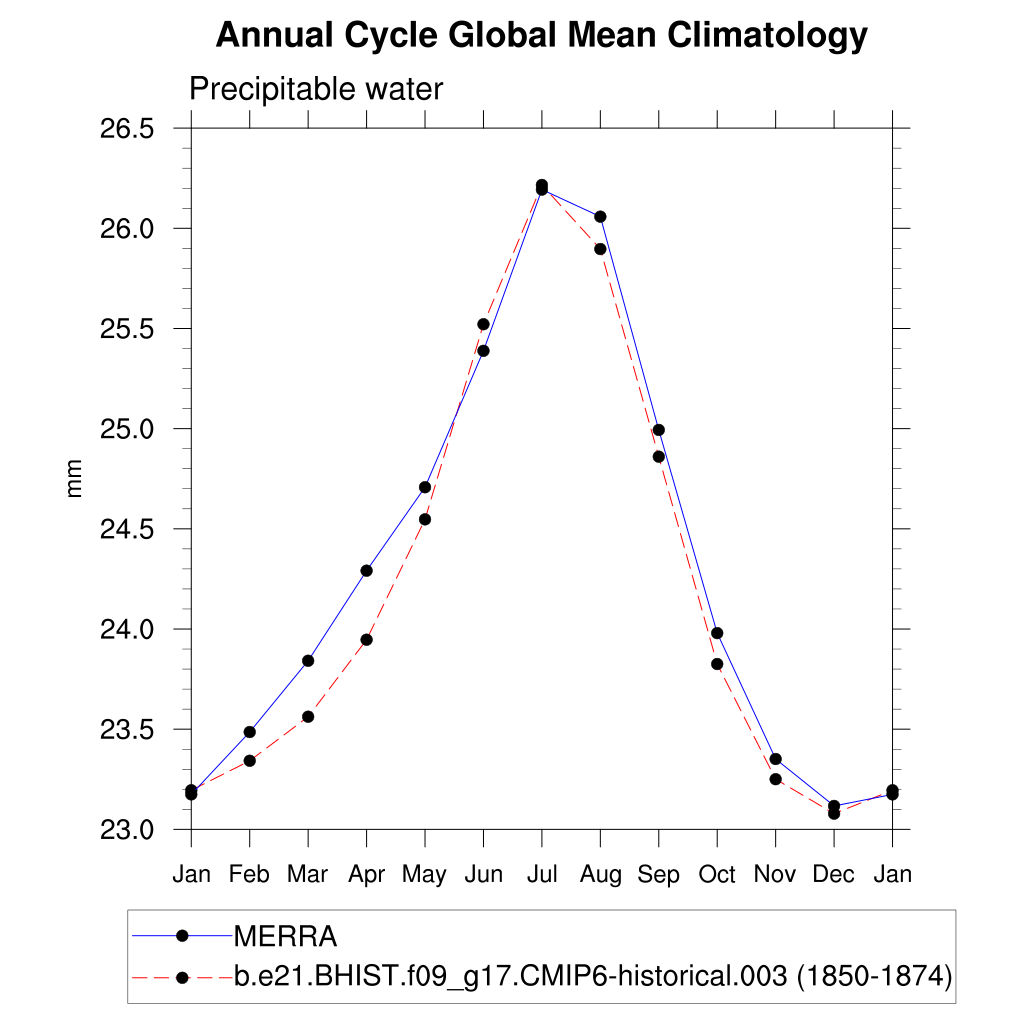 Annual Cycle Global Mean Climatology

Precipitable water

mm

26.5
26.0
25.5
25.0
24.5
24.0
23.5
23.0

Jan Feb Mar Apr May Jun Jul Aug Sep Oct Nov Dec Jan

MERRA
b.e21.BHIST.f09_g17.CMIP6-historical.003 (1850-1874)